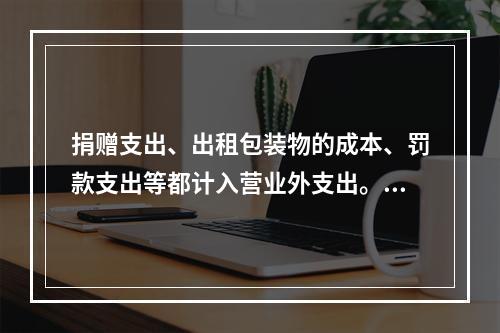 捐赠支出、出租包装物的成本、罚款支出等都计入营业外支出。…